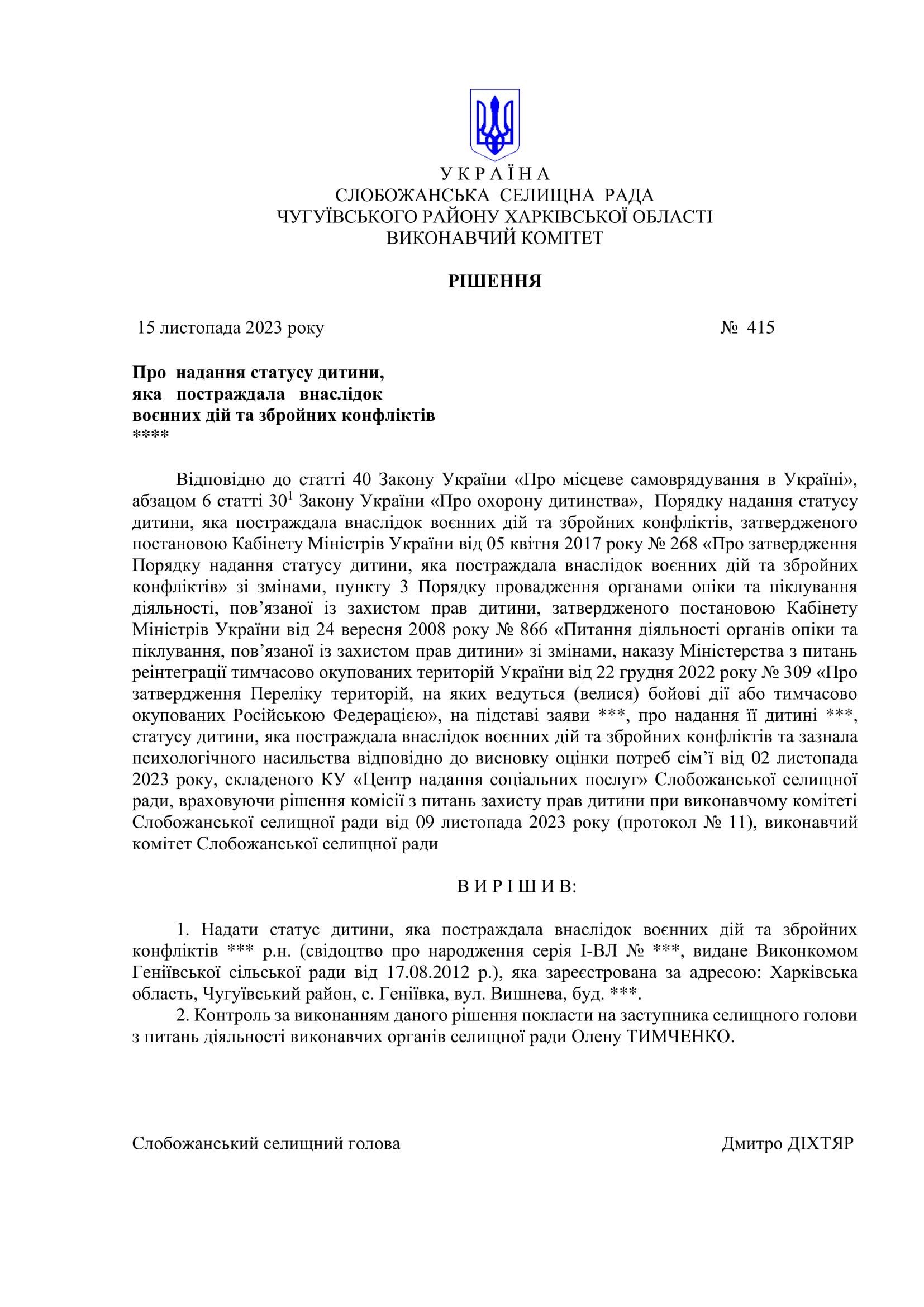 У К Р А Ї Н А
СЛОБОЖАНСЬКА СЕЛИЩНА РАДА
ЧУГУЇВСЬКОГО РАЙОНУ ХАРКІВСЬКОЇ ОБЛАСТІ
ВИКОНАВЧИЙ КОМІТЕТ

РІШЕННЯ

15 листопада 2023 року № 415

Про надання статусу дитини, яка постраждала внаслідок воєнних дій та збройних конфліктів
****

Відповідно до статті 40 Закону України «Про місцеве самоврядування в Україні», абзацом 6 статті $30^1$ Закону України «Про охорону дитинства», Порядку надання статусу дитини, яка постраждала внаслідок воєнних дій та збройних конфліктів, затвердженого постановою Кабінету Міністрів України від 05 квітня 2017 року № 268 «Про затвердження Порядку надання статусу дитини, яка постраждала внаслідок воєнних дій та збройних конфліктів» зі змінами, пункту 3 Порядку провадження органами опіки та піклування діяльності, пов’язаної із захистом прав дитини, затвердженого постановою Кабінету Міністрів України від 24 вересня 2008 року № 866 «Питання діяльності органів опіки та піклування, пов’язаної із захистом прав дитини» зі змінами, наказу Міністерства з питань реінтеграції тимчасово окупованих територій України від 22 грудня 2022 року № 309 «Про затвердження Переліку територій, на яких ведуться (велися) бойові дії або тимчасово окупованих Російською Федерацією», на підставі заяви ***, про надання її дитині ***, статусу дитини, яка постраждала внаслідок воєнних дій та збройних конфліктів та зазнала психологічного насильства відповідно до висновку оцінки потреб сім’ї від 02 листопада 2023 року, складеного КУ «Центр надання соціальних послуг» Слобожанської селищної ради, враховуючи рішення комісії з питань захисту прав дитини при виконавчому комітеті Слобожанської селищної ради від 09 листопада 2023 року (протокол № 11), виконавчий комітет Слобожанської селищної ради

В И Р І Ш И В:

1. Надати статус дитини, яка постраждала внаслідок воєнних дій та збройних конфліктів *** р.н. (свідоцтво про народження серія І-ВЛ № ***, видане Виконкомом Геніївської сільської ради від 17.08.2012 р.), яка зареєстрована за адресою: Харківська область, Чугуївський район, с. Геніївка, вул. Вишнева, буд. ***.
2. Контроль за виконанням даного рішення покласти на заступника селищного голови з питань діяльності виконавчих органів селищної ради Олену ТИМЧЕНКО.

Слобожанський селищний голова Дмитро ДІХТЯР